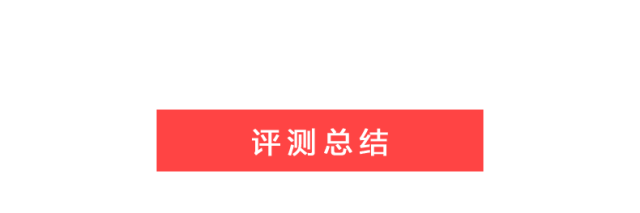 评测总结